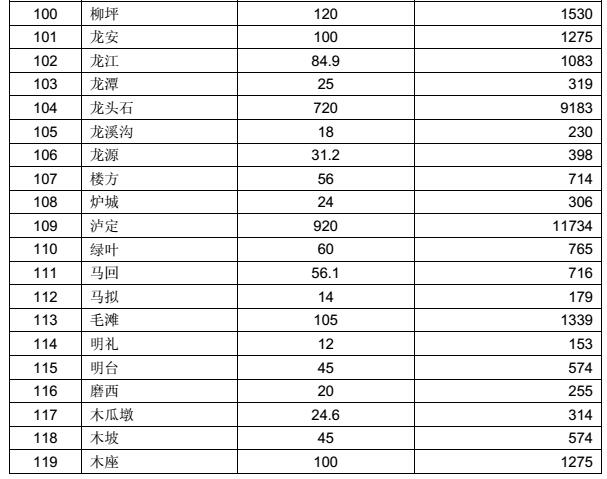 | 100 | 柳坪 | 120 | 1530 |
|---|---|---|---|
| 101 | 龙安 | 100 | 1275 |
| 102 | 龙江 | 84.9 | 1083 |
| 103 | 龙潭 | 25 | 319 |
| 104 | 龙头石 | 720 | 9183 |
| 105 | 龙溪沟 | 18 | 230 |
| 106 | 龙源 | 31.2 | 398 |
| 107 | 楼方 | 56 | 714 |
| 108 | 炉城 | 24 | 306 |
| 109 | 泸定 | 920 | 11734 |
| 110 | 绿叶 | 60 | 765 |
| 111 | 马回 | 56.1 | 716 |
| 112 | 马拟 | 14 | 179 |
| 113 | 毛滩 | 105 | 1339 |
| 114 | 明礼 | 12 | 153 |
| 115 | 明台 | 45 | 574 |
| 116 | 磨西 | 20 | 255 |
| 117 | 木瓜墩 | 24.6 | 314 |
| 118 | 木坡 | 45 | 574 |
| 119 | 木座 | 100 | 1275 |